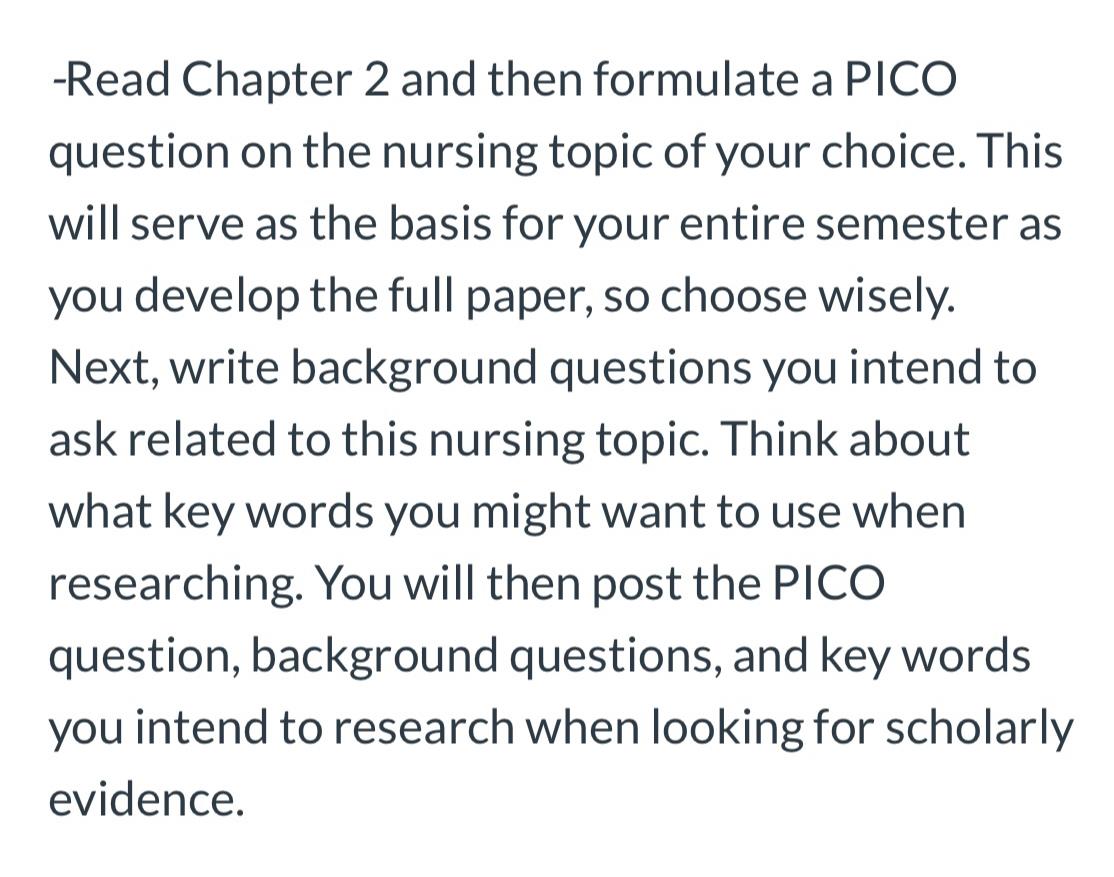 -Read Chapter 2 and then formulate a PICO question on the nursing topic of your choice. This will serve as the basis for your entire semester as you develop the full paper, so choose wisely. Next, write background questions you intend to ask related to this nursing topic. Think about what key words you might want to use when researching. You will then post the PICO question, background questions, and key words you intend to research when looking for scholarly evidence.